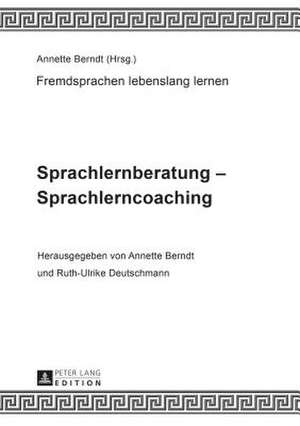 Annette Berndt (Hrsg.)

Fremdsprachen lebenslang lernen

Sprachlernberatung – Sprachlerncoaching

Herausgegeben von Annette Berndt und Ruth-Ulrike Deutschmann

PETER LANG
EDITION